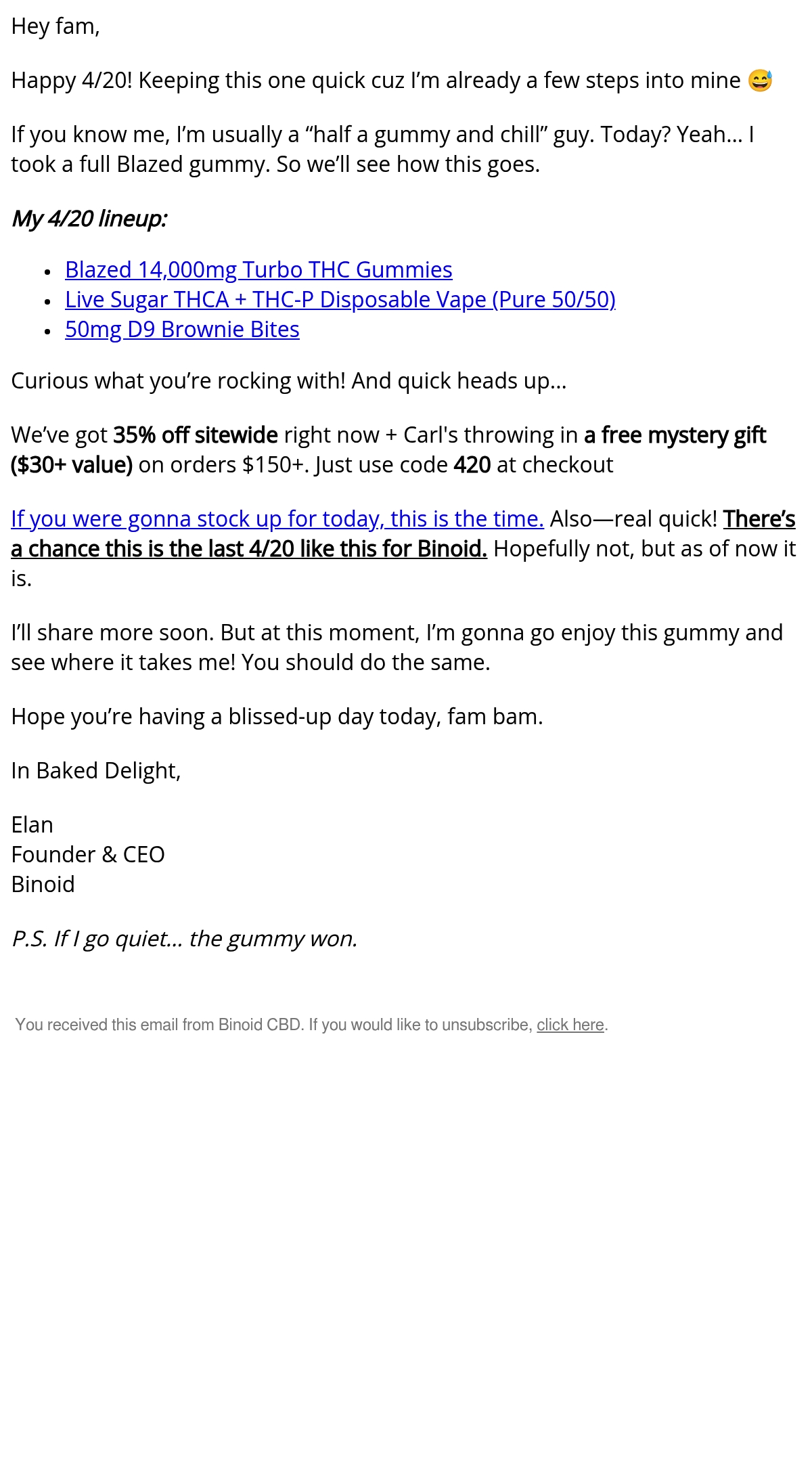 Hey fam,

Happy 4/20! Keeping this one quick cuz I'm already a few steps into mine 😅

If you know me, I'm usually a "half a gummy and chill" guy. Today? Yeah… I took a full Blazed gummy. So we'll see how this goes.

My 4/20 lineup:

• Blazed 14,000mg Turbo THC Gummies
• Live Sugar THCA + THC-P Disposable Vape (Pure 50/50)
• 50mg D9 Brownie Bites

Curious what you're rocking with! And quick heads up…

We've got 35% off sitewide right now + Carl's throwing in a free mystery gift ($30+ value) on orders $150+. Just use code 420 at checkout

If you were gonna stock up for today, this is the time. Also—real quick! There's a chance this is the last 4/20 like this for Binoid. Hopefully not, but as of now it is.

I'll share more soon. But at this moment, I'm gonna go enjoy this gummy and see where it takes me! You should do the same.

Hope you're having a blissed-up day today, fam bam.

In Baked Delight,

Elan
Founder & CEO
Binoid

P.S. If I go quiet… the gummy won.

You received this email from Binoid CBD. If you would like to unsubscribe, click here.